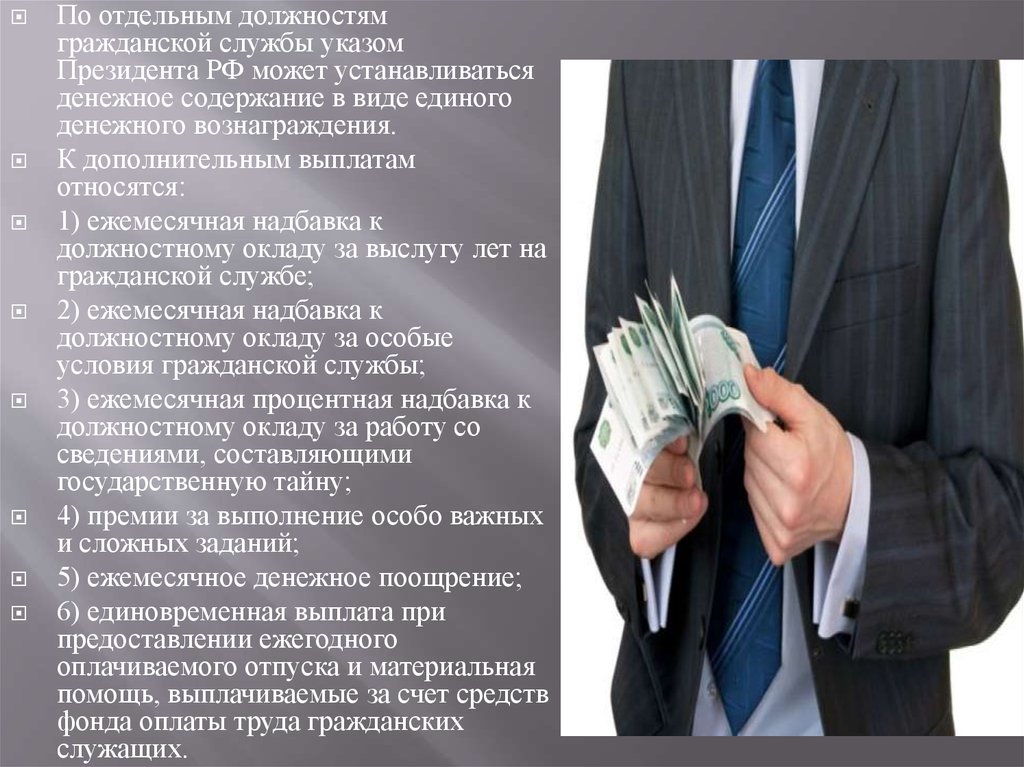 По отдельным должностям гражданской службы указом Президента РФ может устанавливаться денежное содержание в виде единого денежного вознаграждения.

К дополнительным выплатам относятся:

1) ежемесячная надбавка к должностному окладу за выслугу лет на гражданской службе;

2) ежемесячная надбавка к должностному окладу за особые условия гражданской службы;

3) ежемесячная процентная надбавка к должностному окладу за работу со сведениями, составляющими государственную тайну;

4) премии за выполнение особо важных и сложных заданий;

5) ежемесячное денежное поощрение;

6) единовременная выплата при предоставлении ежегодного оплачиваемого отпуска и материальная помощь, выплачиваемые за счет средств фонда оплаты труда гражданских служащих.